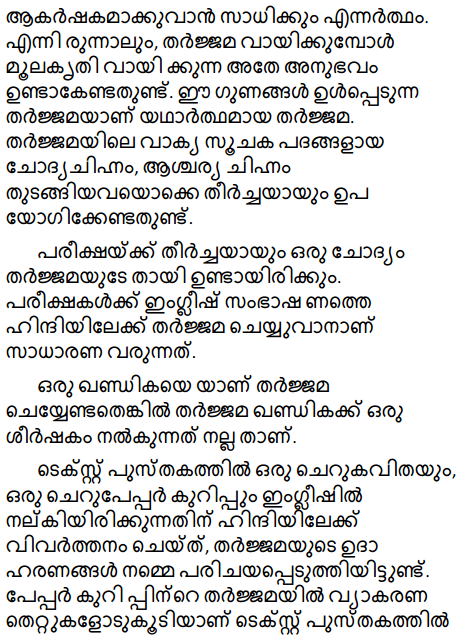 ആകർഷകമാക്കുവാൻ സാധിക്കും എന്നർത്ഥം. എന്നി രുന്നാലും, തർജ്ജമ വായിക്കുമ്പോൾ മൂലകൃതി വായി ക്കുന്ന അതേ അനുഭവം ഉണ്ടാകേണ്ടതുണ്ട്. ഈ ഗുണങ്ങൾ ഉൾപ്പെടുന്ന തർജ്ജമയാണ് യഥാർത്ഥമായ തർജ്ജമ. തർജ്ജമയിലെ വാക്യ സൂചക പദങ്ങളായ ചോദ്യ ചിഹ്നം, ആശ്ചര്യ ചിഹ്നം തുടങ്ങിയവയൊക്കെ തീർച്ചയായും ഉപ യോഗിക്കേണ്ടതുണ്ട്.

പരീക്ഷയ്ക്ക് തീർച്ചയായും ഒരു ചോദ്യം തർജ്ജമയുടേ തായി ഉണ്ടായിരിക്കും. പരീക്ഷകൾക്ക് ഇംഗ്ലീഷ് സംഭാഷ ണത്തെ ഹിന്ദിയിലേക്ക് തർജ്ജമ ചെയ്യുവാനാണ് സാധാരണ വരുന്നത്.

ഒരു ഖണ്ഡികയെ യാണ് തർജ്ജമ ചെയ്യേണ്ടതെങ്കിൽ തർജ്ജമ ഖണ്ഡികക്ക് ഒരു ശീർഷകം നൽകുന്നത് നല്ല താണ്.

ടെക്സ്റ്റ് പുസ്തകത്തിൽ ഒരു ചെറുകവിതയും, ഒരു ചെറുപേപ്പർ കുറിപ്പും ഇംഗ്ലീഷിൽ നല്കിയിരിക്കുന്നതിന് ഹിന്ദിയിലേക്ക് വിവർത്തനം ചെയ്ത്, തർജ്ജമയുടെ ഉദാ ഹരണങ്ങൾ നമ്മെ പരിചയപ്പെടുത്തിയിട്ടുണ്ട്. പേപ്പർ കുറി പ്പിന്റെ തർജ്ജമയിൽ വ്യാകരണ തെറ്റുകളോടുകൂടിയാണ് ടെക്സ്റ്റ് പുസ്തകത്തിൽ